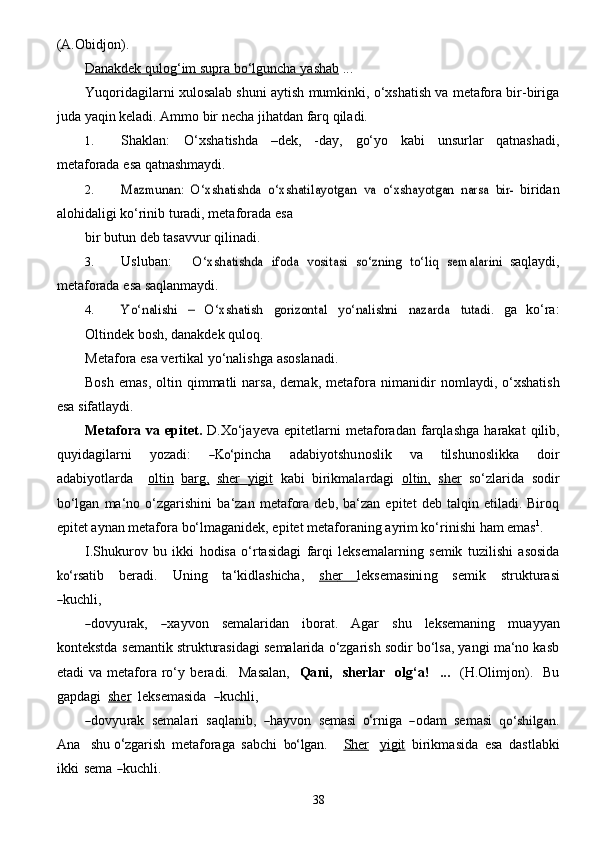 (A.Obidjon).

Danakdek qulog‘im supra bo‘lguncha yashab ...

Yuqoridagilarni xulosalab shuni aytish mumkinki, o‘xshatish va metafora bir-biriga juda yaqin keladi. Ammo bir necha jihatdan farq qiladi.

1. Shaklan: O‘xshatishda –dek, -day, go‘yo kabi unsurlar qatnashadi, metaforada esa qatnashmaydi.

2. Mazmunan: O‘xshatishda o‘xshatilayotgan va o‘xshayotgan narsa bir- biridan alohidaligi ko‘rinib turadi, metaforada esa

bir butun deb tasavvur qilinadi.

3. Usluban: O‘xshatishda ifoda vositasi so‘zning to‘liq semalarini saqlaydi, metaforada esa saqlanmaydi.

4. Yo‘nalishi – O‘xshatish gorizontal yo‘nalishni nazarda tutadi. ga ko‘ra:

Oltindek bosh, danakdek quloq.

Metafora esa vertikal yo‘nalishga asoslanadi.

Bosh emas, oltin qimmatli narsa, demak, metafora nimanidir nomlaydi, o‘xshatish esa sifatlaydi.

Metafora va epitet. D.Xo‘jayeva epitetlarni metaforadan farqlashga harakat qilib, quyidagilarni yozadi: –Ko‘pincha adabiyotshunoslik va tilshunoslikka doir adabiyotlarda oltin barg, sher yigit kabi birikmalardagi oltin, sher so‘zlarida sodir bo‘lgan ma‘no o‘zgarishini ba‘zan metafora deb, ba‘zan epitet deb talqin etiladi. Biroq epitet aynan metafora bo‘lmaganidek, epitet metaforaning ayrim ko‘rinishi ham emas$^1$.

I.Shukurov bu ikki hodisa o‘rtasidagi farqi leksemalarning semik tuzilishi asosida ko‘rsatib beradi. Uning ta‘kidlashicha, sher leksemasining semik strukturasi –kuchli,

–dovyurak, –xayvon semalaridan iborat. Agar shu leksemaning muayyan kontekstda semantik strukturasidagi semalarida o‘zgarish sodir bo‘lsa, yangi ma‘no kasb etadi va metafora ro‘y beradi. Masalan, Qani, sherlar olg‘a! ... (H.Olimjon). Bu gapdagi sher leksemasida –kuchli,

–dovyurak semalari saqlanib, –hayvon semasi o‘rniga –odam semasi qo‘shilgan. Ana shu o‘zgarish metaforaga sabchi bo‘lgan. Sher yigit birikmasida esa dastlabki ikki sema –kuchli.

38